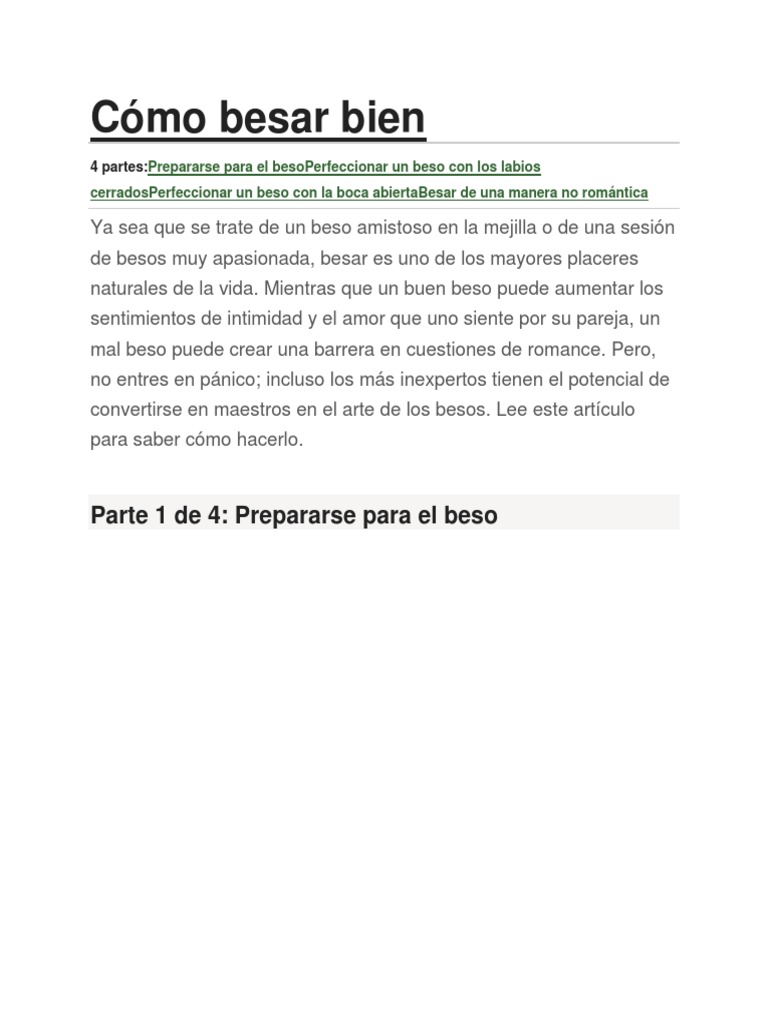 Cómo besar bien

4 partes:Prepararse para el besoPerfeccionar un beso con los labios cerradosPerfeccionar un beso con la boca abiertaBesar de una manera no romántica

Ya sea que se trate de un beso amistoso en la mejilla o de una sesión de besos muy apasionada, besar es uno de los mayores placeres naturales de la vida. Mientras que un buen beso puede aumentar los sentimientos de intimidad y el amor que uno siente por su pareja, un mal beso puede crear una barrera en cuestiones de romance. Pero, no entres en pánico; incluso los más inexpertos tienen el potencial de convertirse en maestros en el arte de los besos. Lee este artículo para saber cómo hacerlo.

Parte 1 de 4: Prepararse para el beso